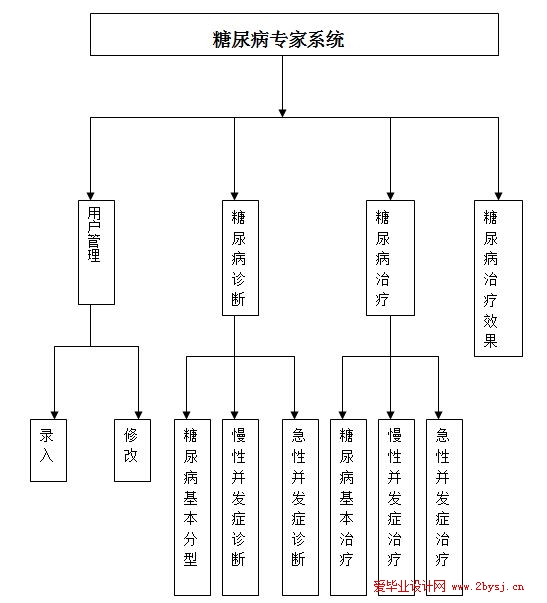 糖尿病专家系统

用户管理

糖尿病诊断

糖尿病治疗

糖尿病治疗效果

录入

修改

糖尿病基本分型

慢性并发症诊断

急性并发症诊断

糖尿病基本治疗

慢性并发症治疗

急性并发症治疗

爱毕业设计网 www.2bysj.cn